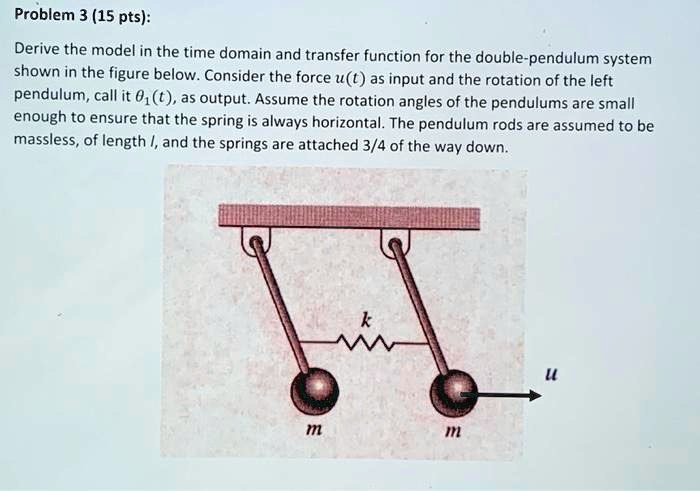 Problem 3 (15 pts):

Derive the model in the time domain and transfer function for the double-pendulum system shown in the figure below. Consider the force $u(t)$ as input and the rotation of the left pendulum, call it $\theta_1(t)$, as output. Assume the rotation angles of the pendulums are small enough to ensure that the spring is always horizontal. The pendulum rods are assumed to be massless, of length $l$, and the springs are attached 3/4 of the way down.

$k$

$u$

$m$

$m$